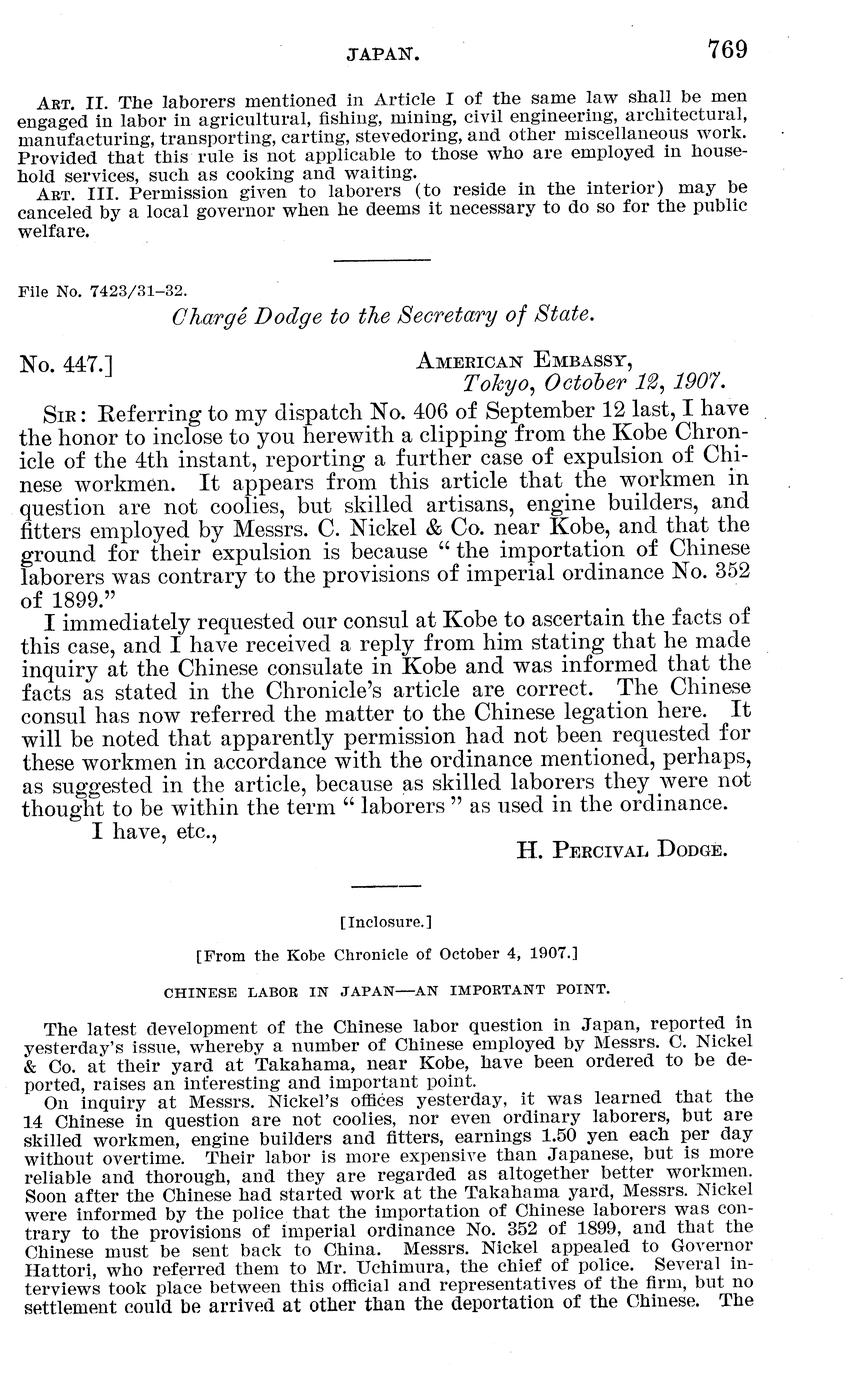 JAPAN. 769

ART. II. The laborers mentioned in Article I of the same law shall be men engaged in labor in agricultural, fishing, mining, civil engineering, architectural, manufacturing, transporting, carting, stevedoring, and other miscellaneous work. Provided that this rule is not applicable to those who are employed in household services, such as cooking and waiting.

ART. III. Permission given to laborers (to reside in the interior) may be canceled by a local governor when he deems it necessary to do so for the public welfare.

File No. 7423/31-32.

Chargé Dodge to the Secretary of State.

No. 447.] AMERICAN EMBASSY, Tokyo, October 12, 1907.

SIR: Referring to my dispatch No. 406 of September 12 last, I have the honor to inclose to you herewith a clipping from the Kobe Chronicle of the 4th instant, reporting a further case of expulsion of Chinese workmen. It appears from this article that the workmen in question are not coolies, but skilled artisans, engine builders, and fitters employed by Messrs. C. Nickel & Co. near Kobe, and that the ground for their expulsion is because "the importation of Chinese laborers was contrary to the provisions of imperial ordinance No. 352 of 1899."

I immediately requested our consul at Kobe to ascertain the facts of this case, and I have received a reply from him stating that he made inquiry at the Chinese consulate in Kobe and was informed that the facts as stated in the Chronicle's article are correct. The Chinese consul has now referred the matter to the Chinese legation here. It will be noted that apparently permission had not been requested for these workmen in accordance with the ordinance mentioned, perhaps, as suggested in the article, because as skilled laborers they were not thought to be within the term "laborers" as used in the ordinance.

I have, etc.,

H. PERCIVAL DODGE.

[Inclosure.]

[From the Kobe Chronicle of October 4, 1907.]

CHINESE LABOR IN JAPAN—AN IMPORTANT POINT.

The latest development of the Chinese labor question in Japan, reported in yesterday's issue, whereby a number of Chinese employed by Messrs. C. Nickel & Co. at their yard at Takahama, near Kobe, have been ordered to be deported, raises an interesting and important point.

On inquiry at Messrs. Nickel's offices yesterday, it was learned that the 14 Chinese in question are not coolies, nor even ordinary laborers, but are skilled workmen, engine builders and fitters, earnings 1.50 yen each per day without overtime. Their labor is more expensive than Japanese, but is more reliable and thorough, and they are regarded as altogether better workmen. Soon after the Chinese had started work at the Takahama yard, Messrs. Nickel were informed by the police that the importation of Chinese laborers was contrary to the provisions of imperial ordinance No. 352 of 1899, and that the Chinese must be sent back to China. Messrs. Nickel appealed to Governor Hattori, who referred them to Mr. Uchimura, the chief of police. Several interviews took place between this official and representatives of the firm, but no settlement could be arrived at other than the deportation of the Chinese. The